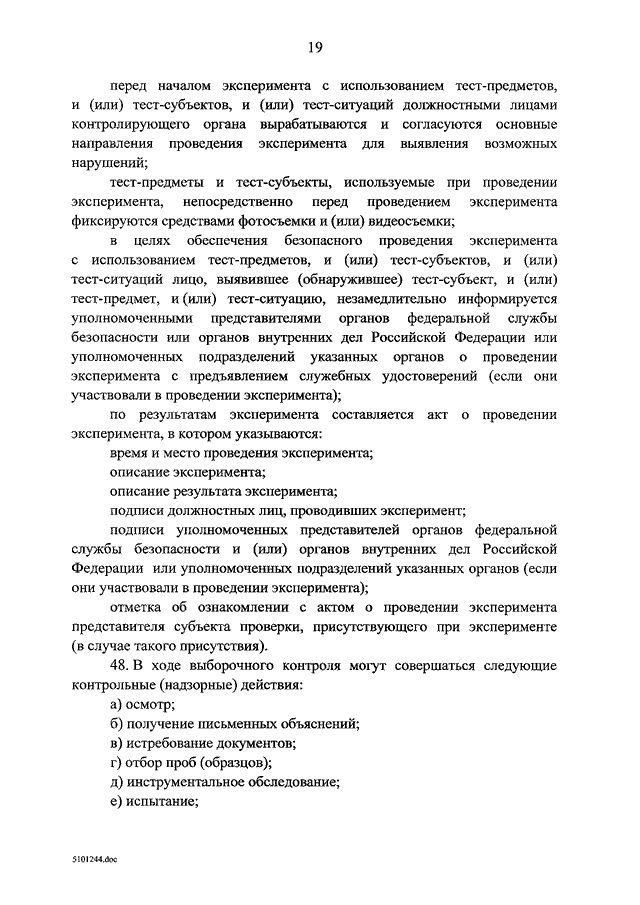 19

перед началом эксперимента с использованием тест-предметов, и (или) тест-субъектов, и (или) тест-ситуаций должностными лицами контролирующего органа вырабатываются и согласуются основные направления проведения эксперимента для выявления возможных нарушений;

тест-предметы и тест-субъекты, используемые при проведении эксперимента, непосредственно перед проведением эксперимента фиксируются средствами фотосъемки и (или) видеосъемки;

в целях обеспечения безопасного проведения эксперимента с использованием тест-предметов, и (или) тест-субъектов, и (или) тест-ситуаций лицо, выявившее (обнаружившее) тест-субъект, и (или) тест-предмет, и (или) тест-ситуацию, незамедлительно информируется уполномоченными представителями органов федеральной службы безопасности или органов внутренних дел Российской Федерации или уполномоченных подразделений указанных органов о проведении эксперимента с предъявлением служебных удостоверений (если они участвовали в проведении эксперимента);

по результатам эксперимента составляется акт о проведении эксперимента, в котором указываются:

время и место проведения эксперимента;

описание эксперимента;

описание результата эксперимента;

подписи должностных лиц, проводивших эксперимент;

подписи уполномоченных представителей органов федеральной службы безопасности и (или) органов внутренних дел Российской Федерации или уполномоченных подразделений указанных органов (если они участвовали в проведении эксперимента);

отметка об ознакомлении с актом о проведении эксперимента представителя субъекта проверки, присутствующего при эксперименте (в случае такого присутствия).

48. В ходе выборочного контроля могут совершаться следующие контрольные (надзорные) действия:

а) осмотр;

б) получение письменных объяснений;

в) истребование документов;

г) отбор проб (образцов);

д) инструментальное обследование;

е) испытание;

5101244.doc